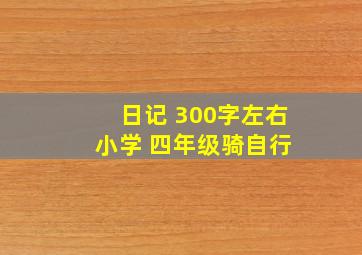 日记 300字左右
小学 四年级骑自行